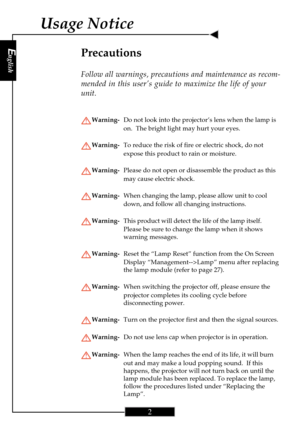 Usage Notice

English

Precautions

Follow all warnings, precautions and maintenance as recommended in this user's guide to maximize the life of your unit.

Warning- Do not look into the projector's lens when the lamp is on. The bright light may hurt your eyes.

Warning- To reduce the risk of fire or electric shock, do not expose this product to rain or moisture.

Warning- Please do not open or disassemble the product as this may cause electric shock.

Warning- When changing the lamp, please allow unit to cool down, and follow all changing instructions.

Warning- This product will detect the life of the lamp itself. Please be sure to change the lamp when it shows warning messages.

Warning- Reset the "Lamp Reset" function from the On Screen Display "Management-->Lamp" menu after replacing the lamp module (refer to page 27).

Warning- When switching the projector off, please ensure the projector completes its cooling cycle before disconnecting power.

Warning- Turn on the projector first and then the signal sources.

Warning- Do not use lens cap when projector is in operation.

Warning- When the lamp reaches the end of its life, it will burn out and may make a loud popping sound. If this happens, the projector will not turn back on until the lamp module has been replaced. To replace the lamp, follow the procedures listed under "Replacing the Lamp".

2